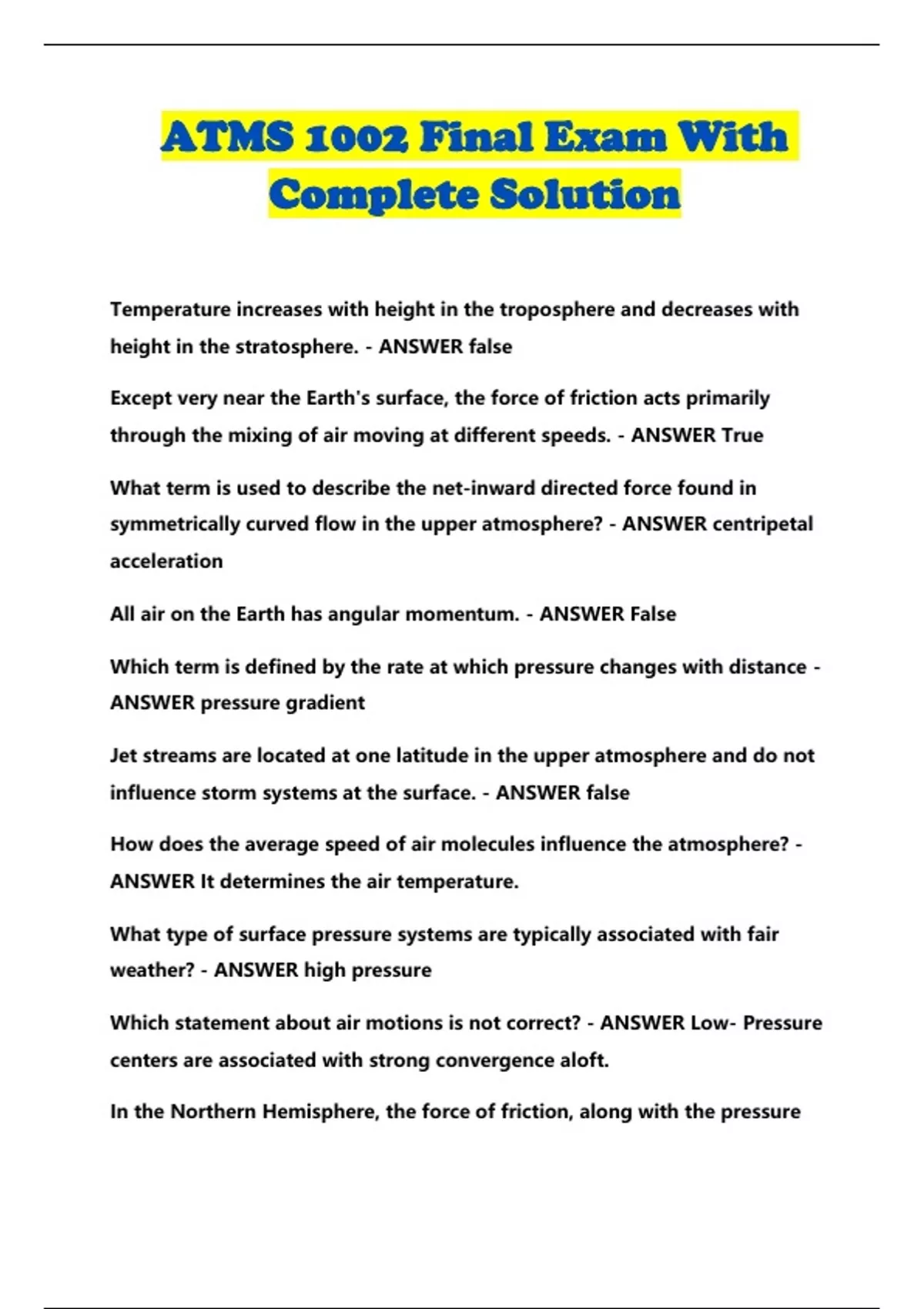 ATMS 1002 Final Exam With Complete Solution

Temperature increases with height in the troposphere and decreases with height in the stratosphere. - ANSWER false

Except very near the Earth's surface, the force of friction acts primarily through the mixing of air moving at different speeds. - ANSWER True

What term is used to describe the net-inward directed force found in symmetrically curved flow in the upper atmosphere? - ANSWER centripetal acceleration

All air on the Earth has angular momentum. - ANSWER False

Which term is defined by the rate at which pressure changes with distance - ANSWER pressure gradient

Jet streams are located at one latitude in the upper atmosphere and do not influence storm systems at the surface. - ANSWER false

How does the average speed of air molecules influence the atmosphere? - ANSWER It determines the air temperature.

What type of surface pressure systems are typically associated with fair weather? - ANSWER high pressure

Which statement about air motions is not correct? - ANSWER Low- Pressure centers are associated with strong convergence aloft.

In the Northern Hemisphere, the force of friction, along with the pressure